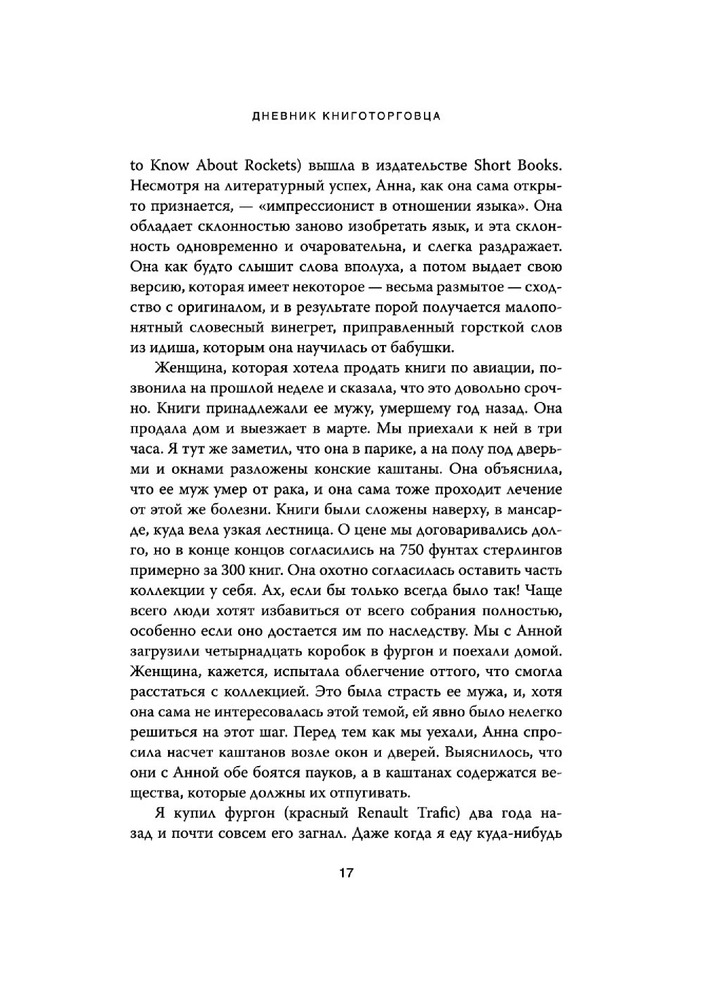 ДНЕВНИК КНИГОТОРГОВЦА

to Know About Rockets) вышла в издательстве Short Books. Несмотря на литературный успех, Анна, как она сама открыто признается, — «импрессионист в отношении языка». Она обладает склонностью заново изобретать язык, и эта склонность одновременно и очаровательна, и слегка раздражает. Она как будто слышит слова вполуха, а потом выдает свою версию, которая имеет некоторое — весьма размытое — сходство с оригиналом, и в результате порой получается малопонятный словесный винегрет, приправленный горсткой слов из идиша, которым она научилась от бабушки.

Женщина, которая хотела продать книги по авиации, позвонила на прошлой неделе и сказала, что это довольно срочно. Книги принадлежали ее мужу, умершему год назад. Она продала дом и выезжает в марте. Мы приехали к ней в три часа. Я тут же заметил, что она в парике, а на полу под дверьми и окнами разложены конские каштаны. Она объяснила, что ее муж умер от рака, и она сама тоже проходит лечение от этой же болезни. Книги были сложены наверху, в мансарде, куда вела узкая лестница. О цене мы договаривались долго, но в конце концов согласились на 750 фунтах стерлингов примерно за 300 книг. Она охотно согласилась оставить часть коллекции у себя. Ах, если бы только всегда было так! Чаще всего люди хотят избавиться от всего собрания полностью, особенно если оно достается им по наследству. Мы с Анной загрузили четырнадцать коробок в фургон и поехали домой. Женщина, кажется, испытала облегчение оттого, что смогла расстаться с коллекцией. Это была страсть ее мужа, и, хотя она сама не интересовалась этой темой, ей явно было нелегко решиться на этот шаг. Перед тем как мы уехали, Анна спросила насчет каштанов возле окон и дверей. Выяснилось, что они с Анной обе боятся пауков, а в каштанах содержатся вещества, которые должны их отпугивать.

Я купил фургон (красный Renault Trafic) два года назад и почти совсем его загнал. Даже когда я еду куда-нибудь

17